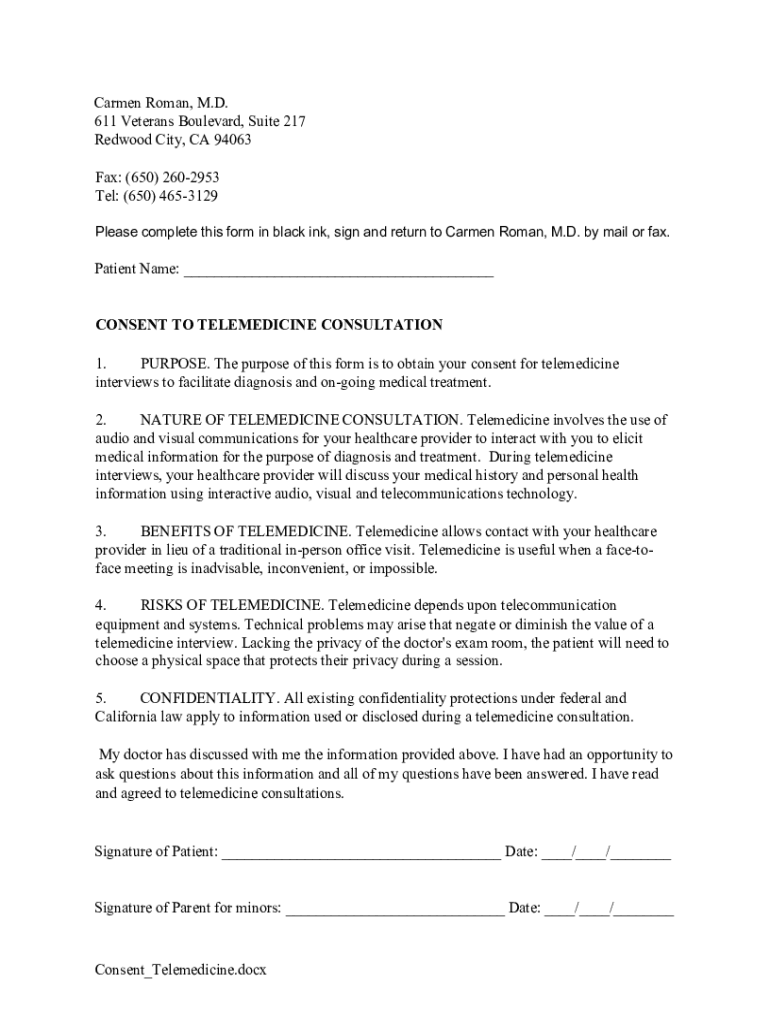 Carmen Roman, M.D.
611 Veterans Boulevard, Suite 217
Redwood City, CA 94063

Fax: (650) 260-2953
Tel: (650) 465-3129

Please complete this form in black ink, sign and return to Carmen Roman, M.D. by mail or fax.

Patient Name: ________________________________________

CONSENT TO TELEMEDICINE CONSULTATION

1. PURPOSE. The purpose of this form is to obtain your consent for telemedicine interviews to facilitate diagnosis and on-going medical treatment.

2. NATURE OF TELEMEDICINE CONSULTATION. Telemedicine involves the use of audio and visual communications for your healthcare provider to interact with you to elicit medical information for the purpose of diagnosis and treatment. During telemedicine interviews, your healthcare provider will discuss your medical history and personal health information using interactive audio, visual and telecommunications technology.

3. BENEFITS OF TELEMEDICINE. Telemedicine allows contact with your healthcare provider in lieu of a traditional in-person office visit. Telemedicine is useful when a face-to-face meeting is inadvisable, inconvenient, or impossible.

4. RISKS OF TELEMEDICINE. Telemedicine depends upon telecommunication equipment and systems. Technical problems may arise that negate or diminish the value of a telemedicine interview. Lacking the privacy of the doctor's exam room, the patient will need to choose a physical space that protects their privacy during a session.

5. CONFIDENTIALITY. All existing confidentiality protections under federal and California law apply to information used or disclosed during a telemedicine consultation.

My doctor has discussed with me the information provided above. I have had an opportunity to ask questions about this information and all of my questions have been answered. I have read and agreed to telemedicine consultations.

Signature of Patient: ____________________________________ Date: ____/____/________

Signature of Parent for minors: _____________________________ Date: ____/____/________

Consent_Telemedicine.docx